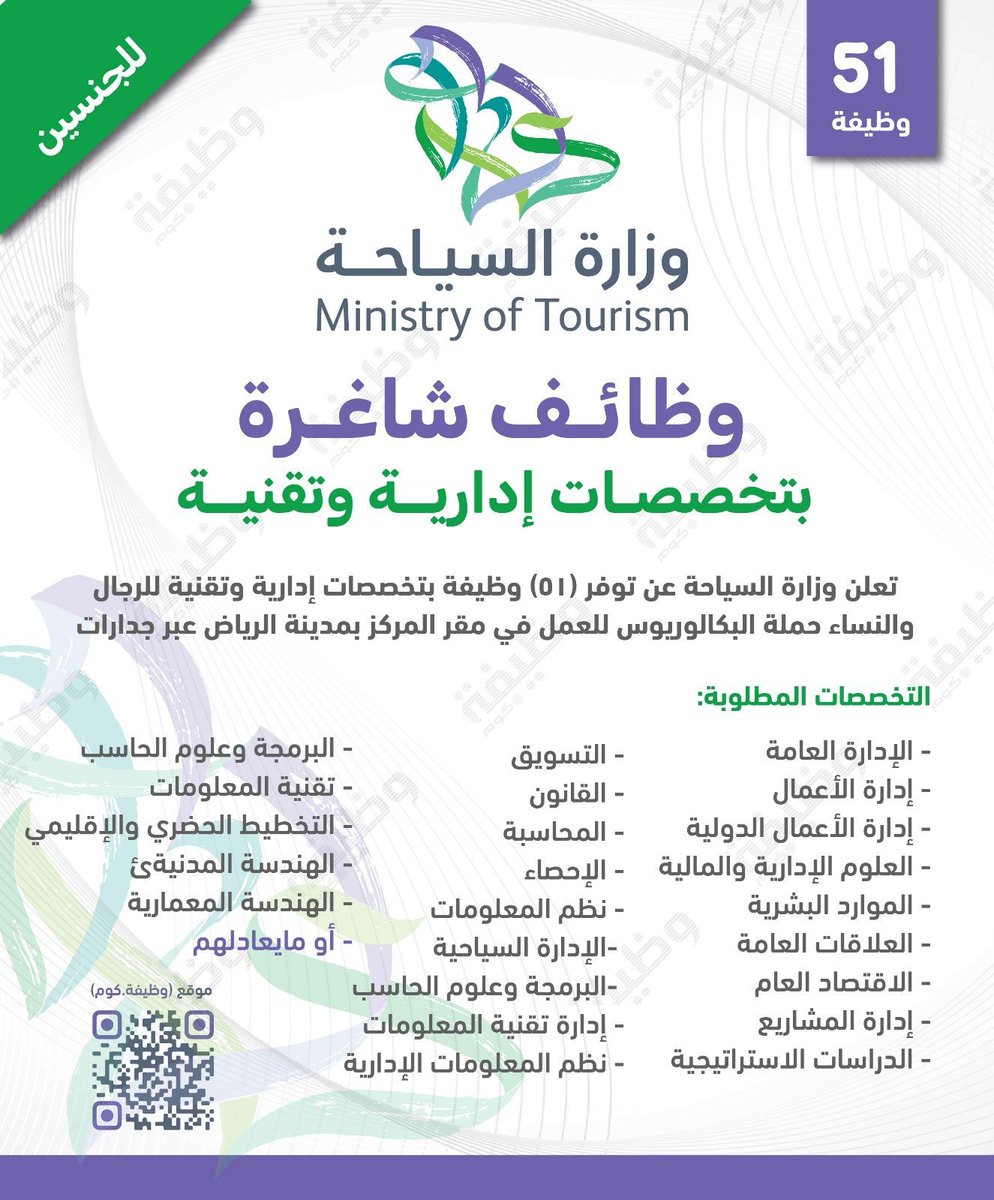 51
وظيفة

للجنسين

وزارة السياحة
Ministry of Tourism

وظائف شاغرة
بتخصصات إدارية وتقنية

تعلن وزارة السياحة عن توفر (٥١) وظيفة بتخصصات إدارية وتقنية للرجال والنساء حملة البكالوريوس للعمل في مقر المركز بمدينة الرياض عبر جدارات

التخصصات المطلوبة:

- الإدارة العامة
- إدارة الأعمال
- إدارة الأعمال الدولية
- العلوم الإدارية والمالية
- الموارد البشرية
- العلاقات العامة
- الاقتصاد العام
- إدارة المشاريع
- الدراسات الاستراتيجية

- التسويق
- القانون
- المحاسبة
- الإحصاء
- نظم المعلومات
-الإدارة السياحية
-البرمجة وعلوم الحاسب
- إدارة تقنية المعلومات
- نظم المعلومات الإدارية

- البرمجة وعلوم الحاسب
- تقنية المعلومات
- التخطيط الحضري والإقليمي
- الهندسة المدنيةئ
- الهندسة المعمارية
- أو مايعادلهم

موقع (وظيفة.كوم)